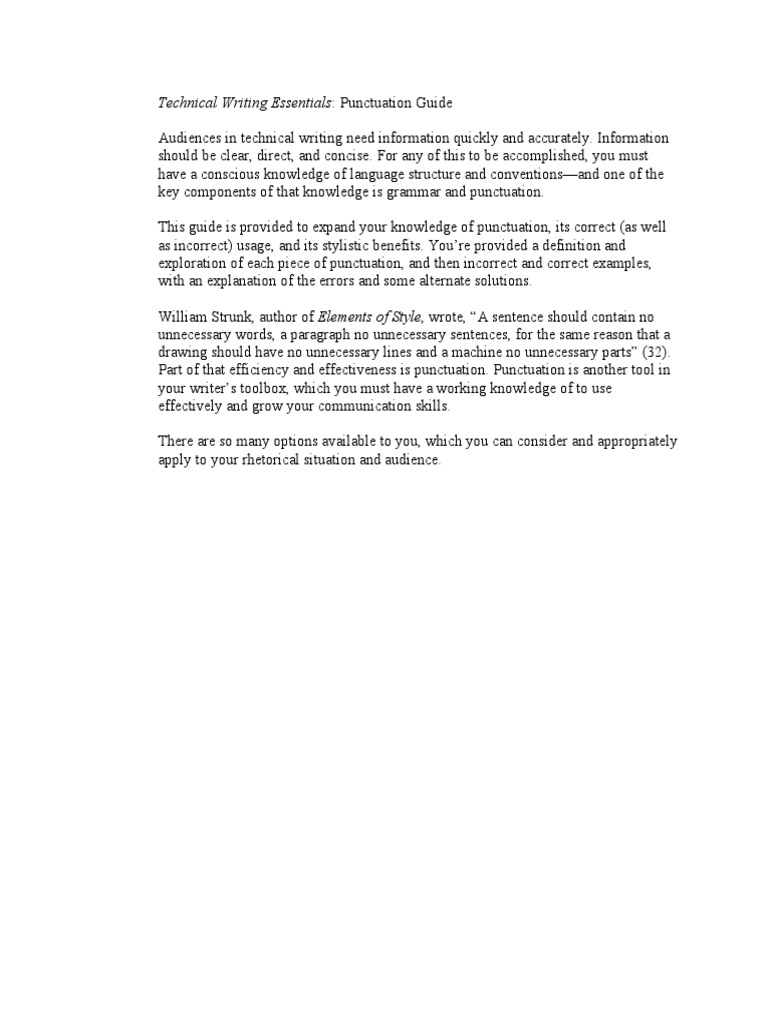 Technical Writing Essentials: Punctuation Guide

Audiences in technical writing need information quickly and accurately. Information should be clear, direct, and concise. For any of this to be accomplished, you must have a conscious knowledge of language structure and conventions—and one of the key components of that knowledge is grammar and punctuation.

This guide is provided to expand your knowledge of punctuation, its correct (as well as incorrect) usage, and its stylistic benefits. You're provided a definition and exploration of each piece of punctuation, and then incorrect and correct examples, with an explanation of the errors and some alternate solutions.

William Strunk, author of Elements of Style, wrote, "A sentence should contain no unnecessary words, a paragraph no unnecessary sentences, for the same reason that a drawing should have no unnecessary lines and a machine no unnecessary parts" (32). Part of that efficiency and effectiveness is punctuation. Punctuation is another tool in your writer's toolbox, which you must have a working knowledge of to use effectively and grow your communication skills.

There are so many options available to you, which you can consider and appropriately apply to your rhetorical situation and audience.